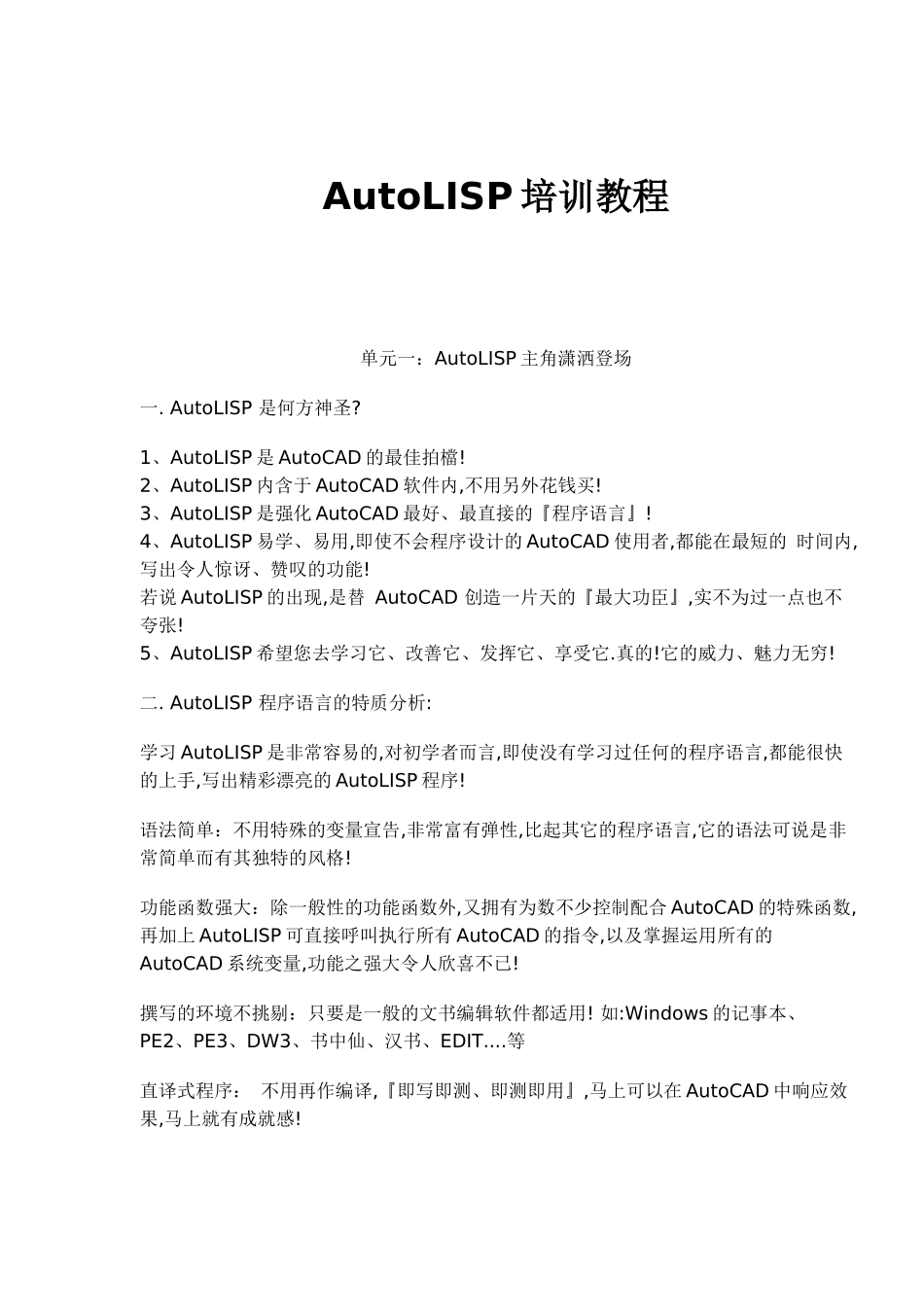 AutoLISP 培训教程

单元一：AutoLISP 主角潇洒登场

一. AutoLISP 是何方神圣?

1、AutoLISP 是 AutoCAD 的最佳拍檔!
2、AutoLISP 内含于 AutoCAD 软件内,不用另外花钱买!
3、AutoLISP 是强化 AutoCAD 最好、最直接的『程序语言』!
4、AutoLISP 易学、易用,即使不会程序设计的 AutoCAD 使用者,都能在最短的 时间内,写出令人惊讶、赞叹的功能!
若说 AutoLISP 的出现,是替 AutoCAD 创造一片天的『最大功臣』,实不为过一点也不夸张!
5、AutoLISP 希望您去学习它、改善它、发挥它、享受它.真的!它的威力、魅力无穷!

二. AutoLISP 程序语言的特质分析:

学习 AutoLISP 是非常容易的,对初学者而言,即使没有学习过任何的程序语言,都能很快的上手,写出精彩漂亮的 AutoLISP 程序!

语法简单：不用特殊的变量宣告,非常富有弹性,比起其它的程序语言,它的语法可说是非常简单而有其独特的风格!

功能函数强大：除一般性的功能函数外,又拥有为数不少控制配合 AutoCAD 的特殊函数,再加上 AutoLISP 可直接呼叫执行所有 AutoCAD 的指令,以及掌握运用所有的 AutoCAD 系统变量,功能之强大令人欣喜不已!

撰写的环境不挑剔：只要是一般的文书编辑软件都适用! 如:Windows 的记事本、PE2、PE3、DW3、书中仙、汉书、EDIT....等

直译式程序： 不用再作编译,『即写即测、即测即用』,马上可以在 AutoCAD 中响应效果,马上就有成就感!